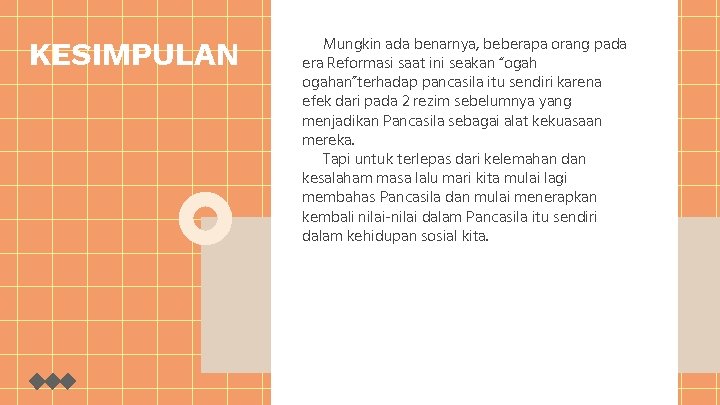 KESIMPULAN

Mungkin ada benarnya, beberapa orang pada era Reformasi saat ini seakan "ogah ogahan"terhadap pancasila itu sendiri karena efek dari pada 2 rezim sebelumnya yang menjadikan Pancasila sebagai alat kekuasaan mereka.

Tapi untuk terlepas dari kelemahan dan kesalaham masa lalu mari kita mulai lagi membahas Pancasila dan mulai menerapkan kembali nilai-nilai dalam Pancasila itu sendiri dalam kehidupan sosial kita.